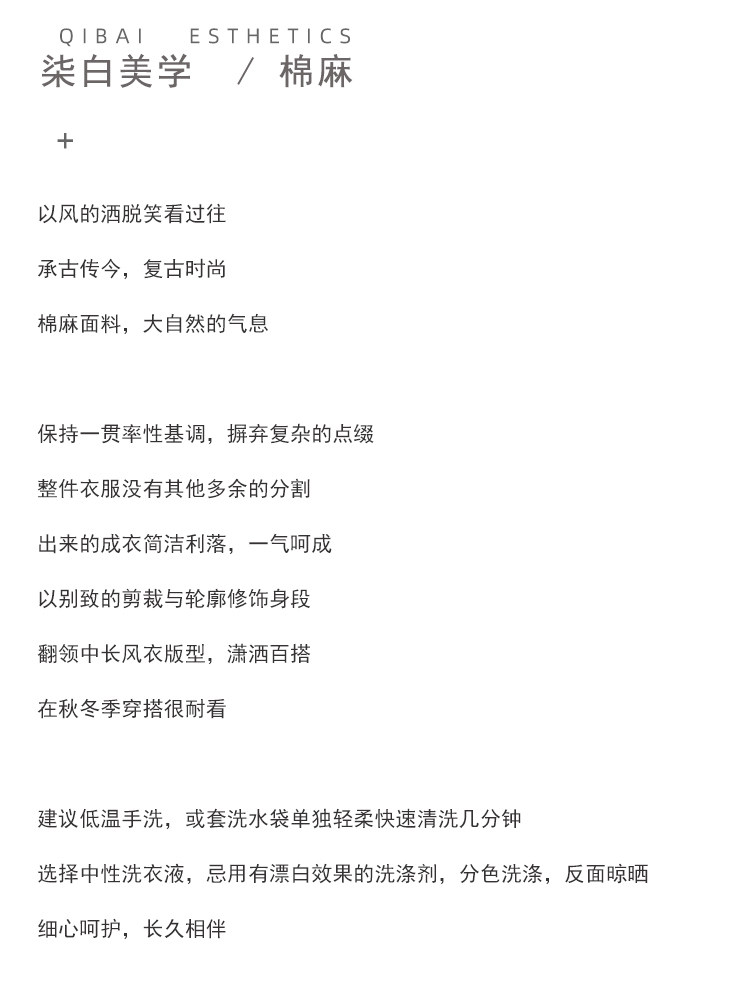 QIBAI ESTHETICS
柒白美学 / 棉麻

+

以风的洒脱笑看过往

承古传今，复古时尚

棉麻面料，大自然的气息

保持一贯率性基调，摒弃复杂的点缀

整件衣服没有其他多余的分割

出来的成衣简洁利落，一气呵成

以别致的剪裁与轮廓修饰身段

翻领中长风衣版型，潇洒百搭

在秋冬季穿搭很耐看

建议低温手洗，或套洗水袋单独轻柔快速清洗几分钟

选择中性洗衣液，忌用有漂白效果的洗涤剂，分色洗涤，反面晾晒

细心呵护，长久相伴